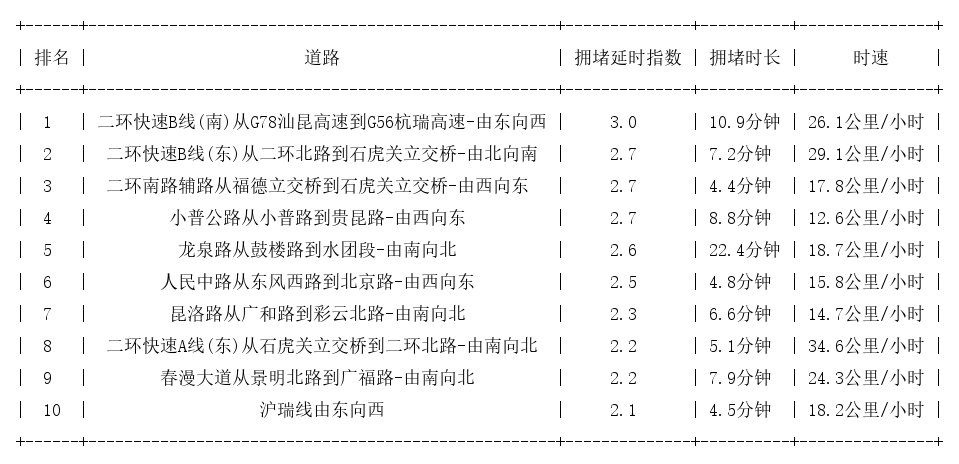 | 排名 | 道路 | 拥堵延时指数 | 拥堵时长 | 时速 |
|---|---|---|---|---|
| 1 | 二环快速B线(南)从G78汕昆高速到G56杭瑞高速-由东向西 | 3.0 | 10.9分钟 | 26.1公里/小时 |
| 2 | 二环快速B线(东)从二环北路到石虎关立交桥-由北向南 | 2.7 | 7.2分钟 | 29.1公里/小时 |
| 3 | 二环南路辅路从福德立交桥到石虎关立交桥-由西向东 | 2.7 | 4.4分钟 | 17.8公里/小时 |
| 4 | 小普公路从小普路到贵昆路-由西向东 | 2.7 | 8.8分钟 | 12.6公里/小时 |
| 5 | 龙泉路从鼓楼路到水团段-由南向北 | 2.6 | 22.4分钟 | 18.7公里/小时 |
| 6 | 人民中路从东风西路到北京路-由西向东 | 2.5 | 4.8分钟 | 15.8公里/小时 |
| 7 | 昆洛路从广和路到彩云北路-由南向北 | 2.3 | 6.6分钟 | 14.7公里/小时 |
| 8 | 二环快速A线(东)从石虎关立交桥到二环北路-由南向北 | 2.2 | 5.1分钟 | 34.6公里/小时 |
| 9 | 春漫大道从景明北路到广福路-由南向北 | 2.2 | 7.9分钟 | 24.3公里/小时 |
| 10 | 沪瑞线由东向西 | 2.1 | 4.5分钟 | 18.2公里/小时 |